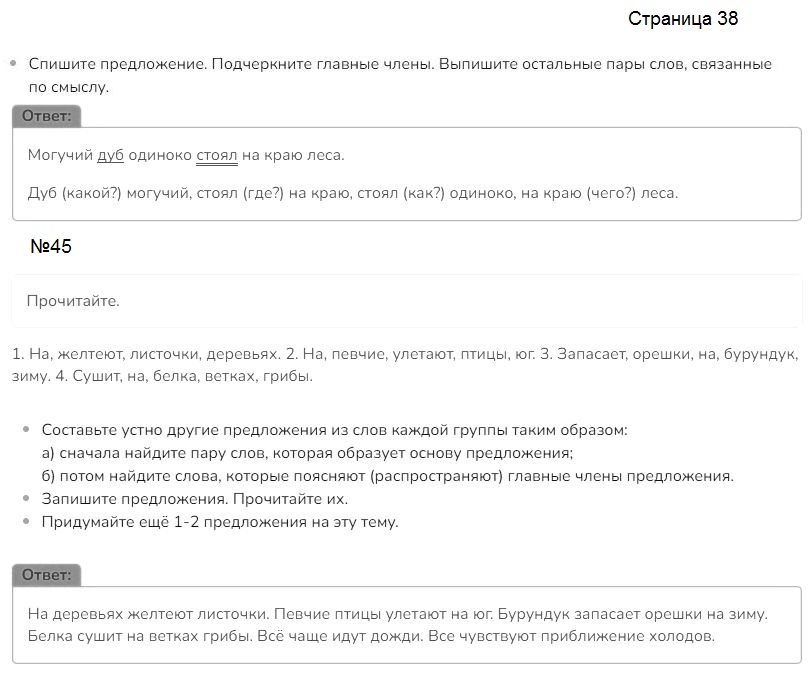 Страница 38

• Спишите предложение. Подчеркните главные члены. Выпишите остальные пары слов, связанные по смыслу.

Ответ:

Могучий дуб одиноко стоял на краю леса.

Дуб (какой?) могучий, стоял (где?) на краю, стоял (как?) одиноко, на краю (чего?) леса.

№45

Прочитайте.

1. На, желтеют, листочки, деревьях. 2. На, певчие, улетают, птицы, юг. 3. Запасает, орешки, на, бурундук, зиму. 4. Сушит, на, белка, ветках, грибы.

• Составьте устно другие предложения из слов каждой группы таким образом:
а) сначала найдите пару слов, которая образует основу предложения;
б) потом найдите слова, которые поясняют (распространяют) главные члены предложения.
• Запишите предложения. Прочитайте их.
• Придумайте ещё 1-2 предложения на эту тему.

Ответ:

На деревьях желтеют листочки. Певчие птицы улетают на юг. Бурундук запасает орешки на зиму. Белка сушит на ветках грибы. Всё чаще идут дожди. Все чувствуют приближение холодов.